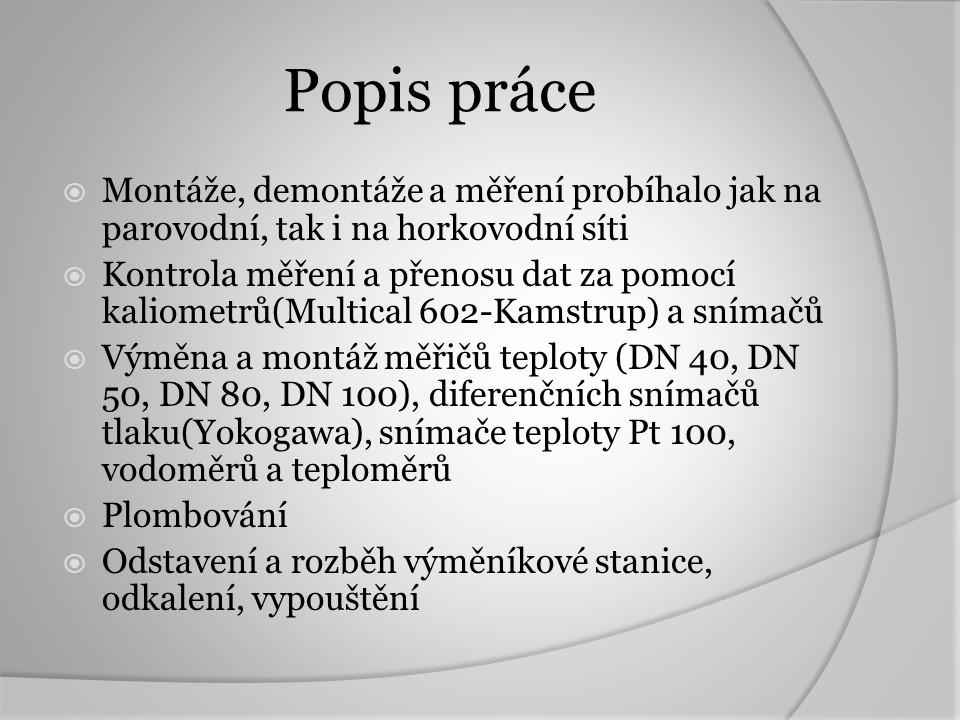 Popis práce

Montáže, demontáže a měření probíhalo jak na parovodní, tak i na horkovodní síti

Kontrola měření a přenosu dat za pomocí kaliometrů(Multical 602-Kamstrup) a snímačů

Výměna a montáž měřičů teploty (DN 40, DN 50, DN 80, DN 100), diferenčních snímačů tlaku(Yokogawa), snímače teploty Pt 100, vodoměrů a teploměrů

Plombování

Odstavení a rozběh výměníkové stanice, odkalení, vypouštění